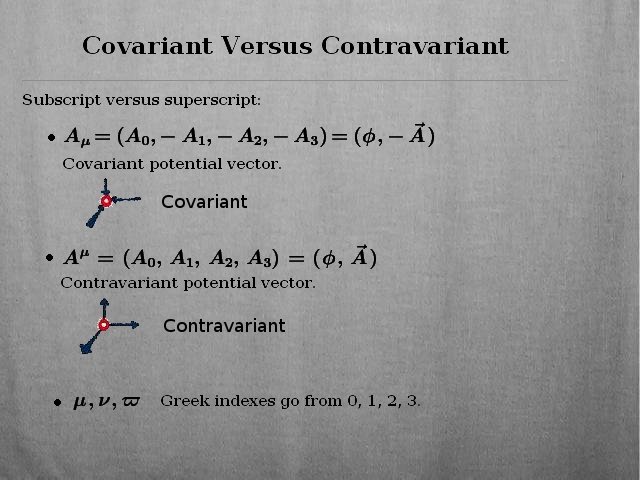 Covariant Versus Contravariant

Subscript versus superscript:

• $A_\mu = (A_0, -A_1, -A_2, -A_3) = (\phi, -\vec{A})$
Covariant potential vector.

Covariant

• $A^\mu = (A_0, A_1, A_2, A_3) = (\phi, \vec{A})$
Contravariant potential vector.

Contravariant

• $\mu, \nu, \varpi$ Greek indexes go from 0, 1, 2, 3.